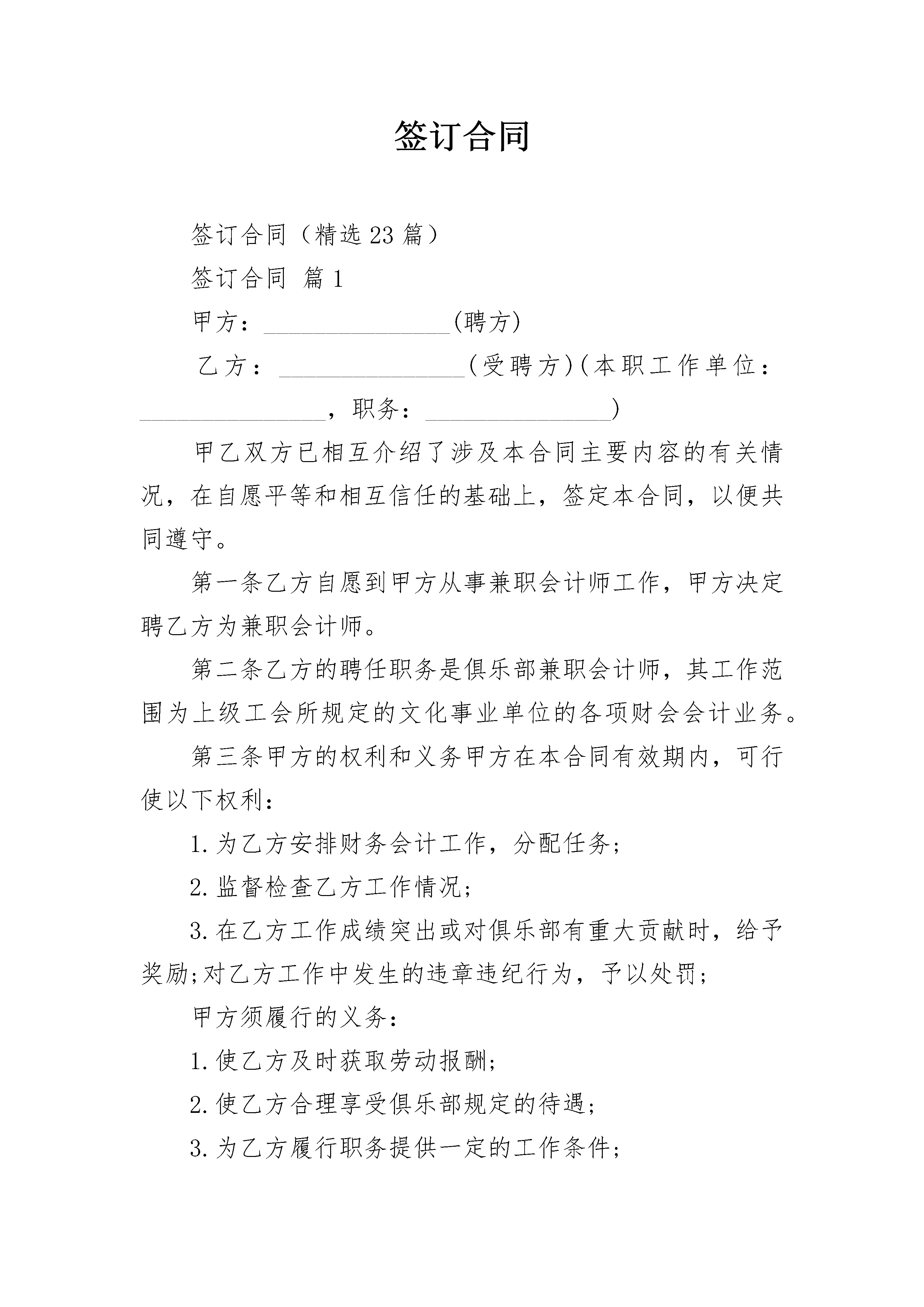 签订合同

签订合同（精选23篇）

签订合同 篇1

甲方：____(聘方)

乙方：____(受聘方)(本职工作单位：____，职务：____)

甲乙双方已相互介绍了涉及本合同主要内容的有关情况，在自愿平等和相互信任的基础上，签定本合同，以便共同遵守。

第一条乙方自愿到甲方从事兼职会计师工作，甲方决定聘乙方为兼职会计师。

第二条乙方的聘任职务是俱乐部兼职会计师，其工作范围为上级工会所规定的文化事业单位的各项财会会计业务。

第三条甲方的权利和义务甲方在本合同有效期内，可行使以下权利：

1.为乙方安排财务会计工作，分配任务；

2.监督检查乙方工作情况；

3.在乙方工作成绩突出或对俱乐部有重大贡献时，给予奖励;对乙方工作中发生的违章违纪行为，予以处罚；

甲方须履行的义务：

1.使乙方及时获取劳动报酬；

2.使乙方合理享受俱乐部规定的待遇；

3.为乙方履行职务提供一定的工作条件；